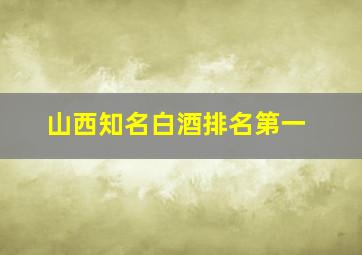 山西知名白酒排名第一